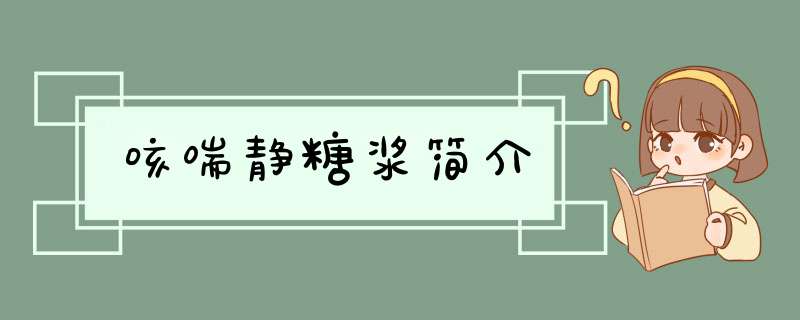 咳喘静糖浆简介